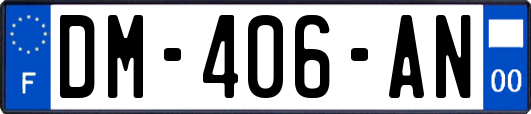 F
DM-406-AN
00